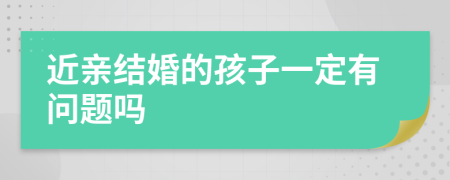 近亲结婚的孩子一定有问题吗